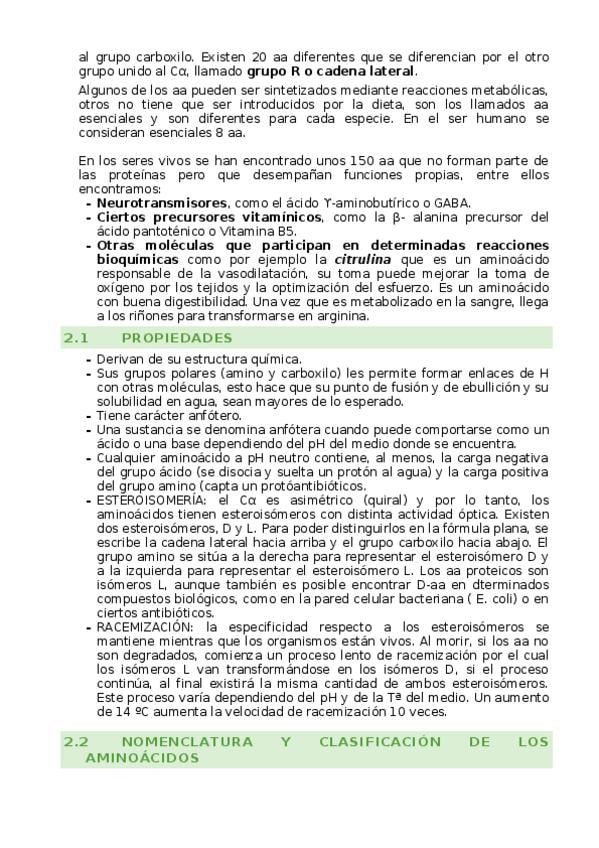 al grupo carboxilo. Existen 20 aa diferentes que se diferencian por el otro grupo unido al Cα, llamado **grupo R o cadena lateral**.

Algunos de los aa pueden ser sintetizados mediante reacciones metabólicas, otros no tiene que ser introducidos por la dieta, son los llamados aa esenciales y son diferentes para cada especie. En el ser humano se consideran esenciales 8 aa.

En los seres vivos se han encontrado unos 150 aa que no forman parte de las proteínas pero que desempañan funciones propias, entre ellos encontramos:
- **Neurotransmisores**, como el ácido ϒ-aminobutírico o GABA.
- **Ciertos precursores vitamínicos**, como la β- alanina precursor del ácido pantoténico o Vitamina B5.
- **Otras moléculas que participan en determinadas reacciones bioquímicas** como por ejemplo la ***citrulina*** que es un aminoácido responsable de la vasodilatación, su toma puede mejorar la toma de oxígeno por los tejidos y la optimización del esfuerzo. Es un aminoácido con buena digestibilidad. Una vez que es metabolizado en la sangre, llega a los riñones para transformarse en arginina.

2.1 PROPIEDADES

- Derivan de su estructura química.
- Sus grupos polares (amino y carboxilo) les permite formar enlaces de H con otras moléculas, esto hace que su punto de fusión y de ebullición y su solubilidad en agua, sean mayores de lo esperado.
- Tiene carácter anfótero.
- Una sustancia se denomina anfótera cuando puede comportarse como un ácido o una base dependiendo del pH del medio donde se encuentra.
- Cualquier aminoácido a pH neutro contiene, al menos, la carga negativa del grupo ácido (se disocia y suelta un protón al agua) y la carga positiva del grupo amino (capta un protóantibióticos.
- ESTEROISOMERÍA: el Cα es asimétrico (quiral) y por lo tanto, los aminoácidos tienen esteroisómeros con distinta actividad óptica. Existen dos esteroisómeros, D y L. Para poder distinguirlos en la fórmula plana, se escribe la cadena lateral hacia arriba y el grupo carboxilo hacia abajo. El grupo amino se sitúa a la derecha para representar el esteroisómero D y a la izquierda para representar el esteroisómero L. Los aa proteicos son isómeros L, aunque también es posible encontrar D-aa en dterminados compuestos biológicos, como en la pared celular bacteriana ( E. coli) o en ciertos antibióticos.
- RACEMIZACIÓN: la especificidad respecto a los esteroisómeros se mantiene mientras que los organismos están vivos. Al morir, si los aa no son degradados, comienza un proceso lento de racemización por el cual los isómeros L van transformándose en los isómeros D, si el proceso continúa, al final existirá la misma cantidad de ambos esteroisómeros. Este proceso varía dependiendo del pH y de la Tª del medio. Un aumento de 14 ºC aumenta la velocidad de racemización 10 veces.

2.2 NOMENCLATURA Y CLASIFICACIÓN DE LOS AMINOÁCIDOS